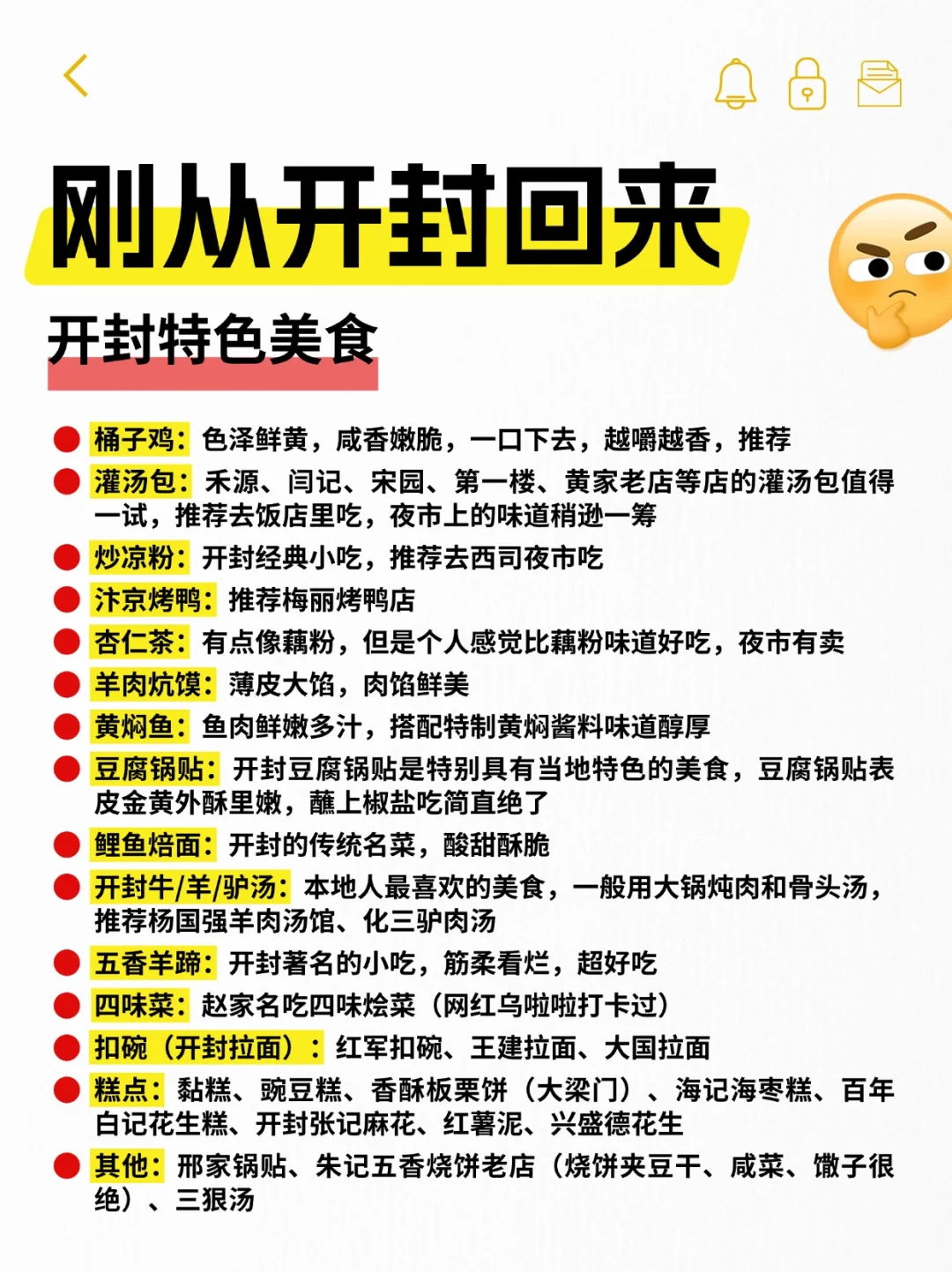 刚从开封回来

开封特色美食

桶子鸡：色泽鲜黄，咸香嫩脆，一口下去，越嚼越香，推荐

灌汤包：禾源、闫记、宋园、第一楼、黄家老店等店的灌汤包值得一试，推荐去饭店里吃，夜市上的味道稍逊一筹

炒凉粉：开封经典小吃，推荐去西司夜市吃

汴京烤鸭：推荐梅丽烤鸭店

杏仁茶：有点像藕粉，但是个人感觉比藕粉味道好吃，夜市有卖

羊肉炕馍：薄皮大馅，肉馅鲜美

黄焖鱼：鱼肉鲜嫩多汁，搭配特制黄焖酱料味道醇厚

豆腐锅贴：开封豆腐锅贴是特别具有当地特色的美食，豆腐锅贴表皮金黄外酥里嫩，蘸上椒盐吃简直绝了

鲤鱼焙面：开封的传统名菜，酸甜酥脆

开封牛/羊/驴汤：本地人最喜欢的美食，一般用大锅炖肉和骨头汤，推荐杨国强羊肉汤馆、化三驴肉汤

五香羊蹄：开封著名的小吃，筋柔看烂，超好吃

四味菜：赵家名吃四味烩菜（网红乌啦啦打卡过）

扣碗（开封拉面）：红军扣碗、王建拉面、大国拉面

糕点：黏糕、豌豆糕、香酥板栗饼（大梁门）、海记海枣糕、百年白记花生糕、开封张记麻花、红薯泥、兴盛德花生

其他：邢家锅贴、朱记五香烧饼老店（烧饼夹豆干、咸菜、馓子很绝）、三狠汤